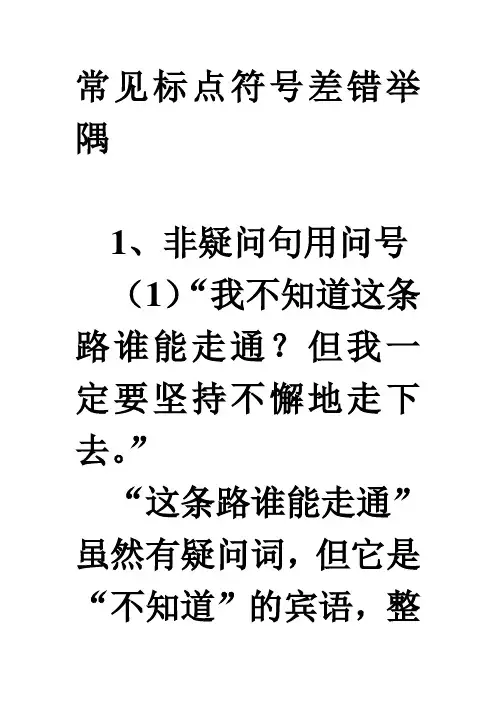 常见标点符号差错举隅

1、非疑问句用问号

（1）“我不知道这条路谁能走通？但我一定要坚持不懈地走下去。”

“这条路谁能走通”虽然有疑问词，但它是“不知道”的宾语，整